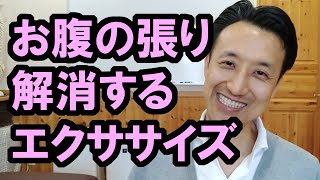 お腹の張り
解消する
エクササイズ